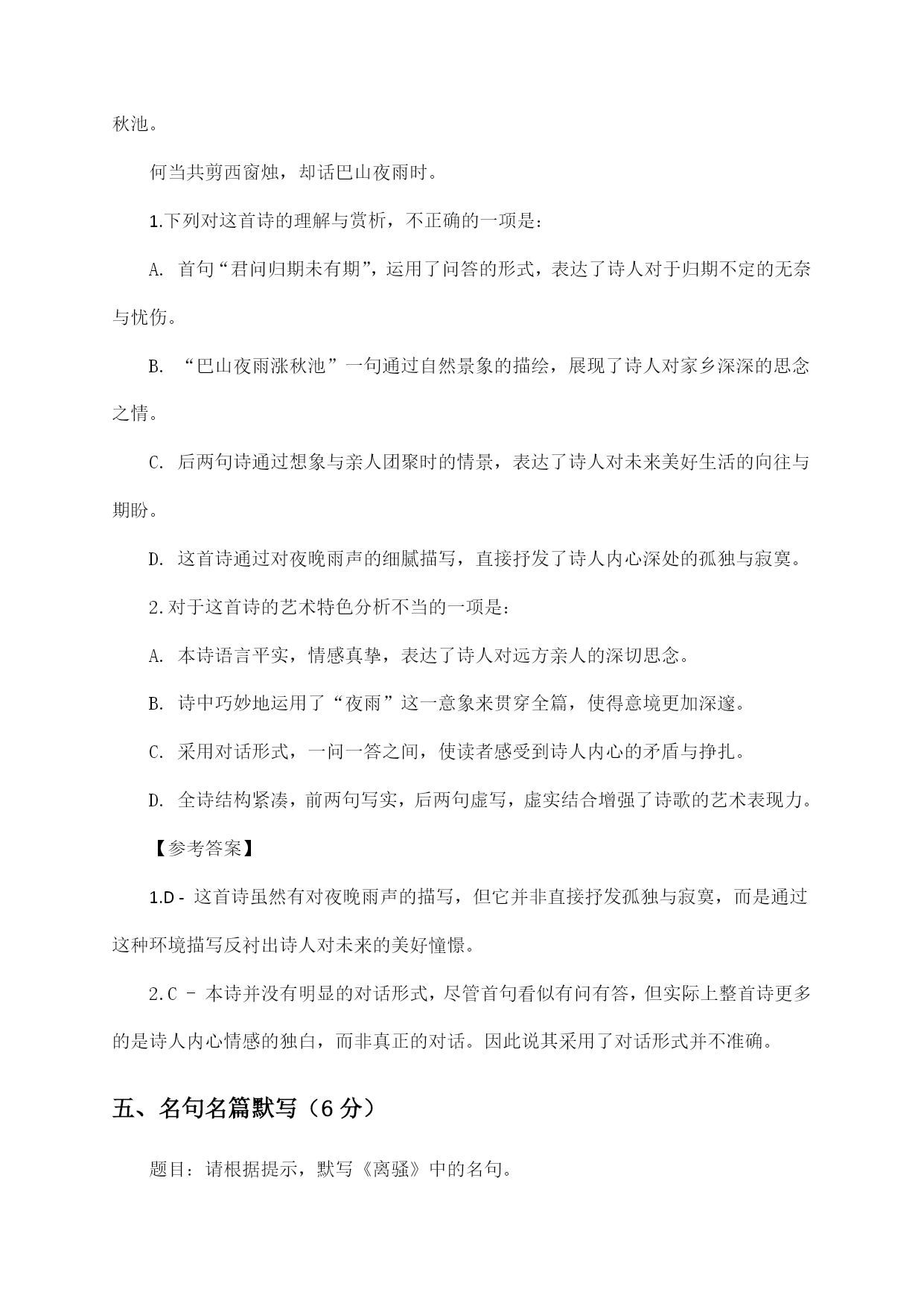 秋池。

何当共剪西窗烛，却话巴山夜雨时。

1.下列对这首诗的理解与赏析，不正确的一项是：

A. 首句“君问归期未有期”，运用了问答的形式，表达了诗人对于归期不定的无奈与忧伤。

B. “巴山夜雨涨秋池”一句通过自然景象的描绘，展现了诗人对家乡深深的思念之情。

C. 后两句诗通过想象与亲人团聚时的情景，表达了诗人对未来美好生活的向往与期盼。

D. 这首诗通过对夜晚雨声的细腻描写，直接抒发了诗人内心深处的孤独与寂寞。

2.对于这首诗的艺术特色分析不当的一项是：

A. 本诗语言平实，情感真挚，表达了诗人对远方亲人的深切思念。

B. 诗中巧妙地运用了“夜雨”这一意象来贯穿全篇，使得意境更加深邃。

C. 采用对话形式，一问一答之间，使读者感受到诗人内心的矛盾与挣扎。

D. 全诗结构紧凑，前两句写实，后两句虚写，虚实结合增强了诗歌的艺术表现力。

【参考答案】

1.D - 这首诗虽然有对夜晚雨声的描写，但它并非直接抒发孤独与寂寞，而是通过这种环境描写反衬出诗人对未来的美好憧憬。

2.C - 本诗并没有明显的对话形式，尽管首句看似有问有答，但实际上整首诗更多的是诗人内心情感的独白，而非真正的对话。因此说其采用了对话形式并不准确。

五、名句名篇默写（6 分）

题目：请根据提示，默写《离骚》中的名句。